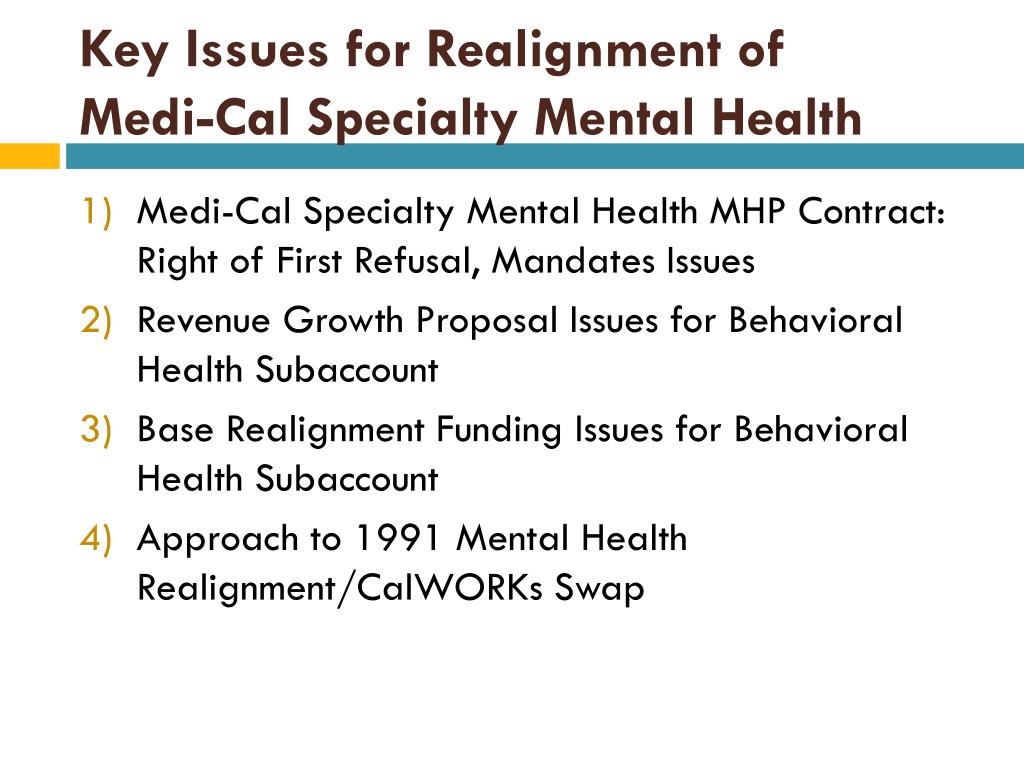 Key Issues for Realignment of Medi-Cal Specialty Mental Health

1) Medi-Cal Specialty Mental Health MHP Contract: Right of First Refusal, Mandates Issues
2) Revenue Growth Proposal Issues for Behavioral Health Subaccount
3) Base Realignment Funding Issues for Behavioral Health Subaccount
4) Approach to 1991 Mental Health Realignment/CalWORKs Swap